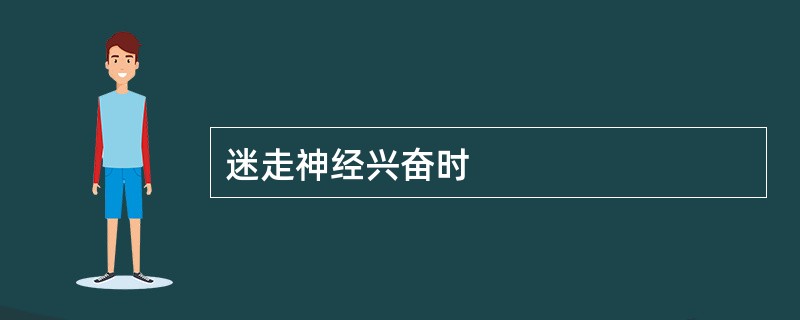 迷走神经兴奋时